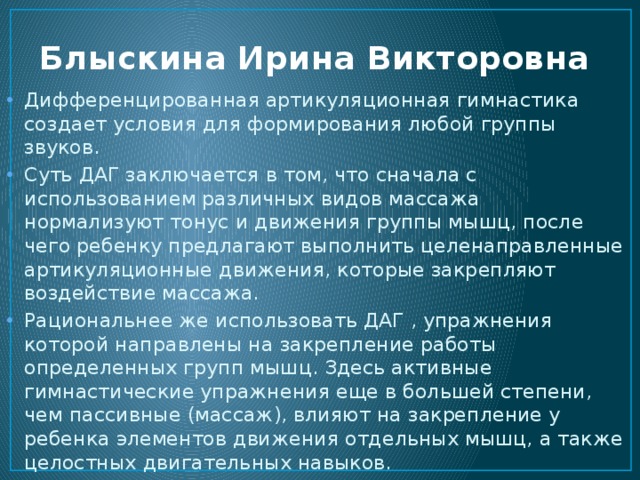 Блыскина Ирина Викторовна

• Дифференцированная артикуляционная гимнастика создает условия для формирования любой группы звуков.
• Суть ДАГ заключается в том, что сначала с использованием различных видов массажа нормализуют тонус и движения группы мышц, после чего ребенку предлагают выполнить целенаправленные артикуляционные движения, которые закрепляют воздействие массажа.
• Рациональнее же использовать ДАГ , упражнения которой направлены на закрепление работы определенных групп мышц. Здесь активные гимнастические упражнения еще в большей степени, чем пассивные (массаж), влияют на закрепление у ребенка элементов движения отдельных мышц, а также целостных двигательных навыков.